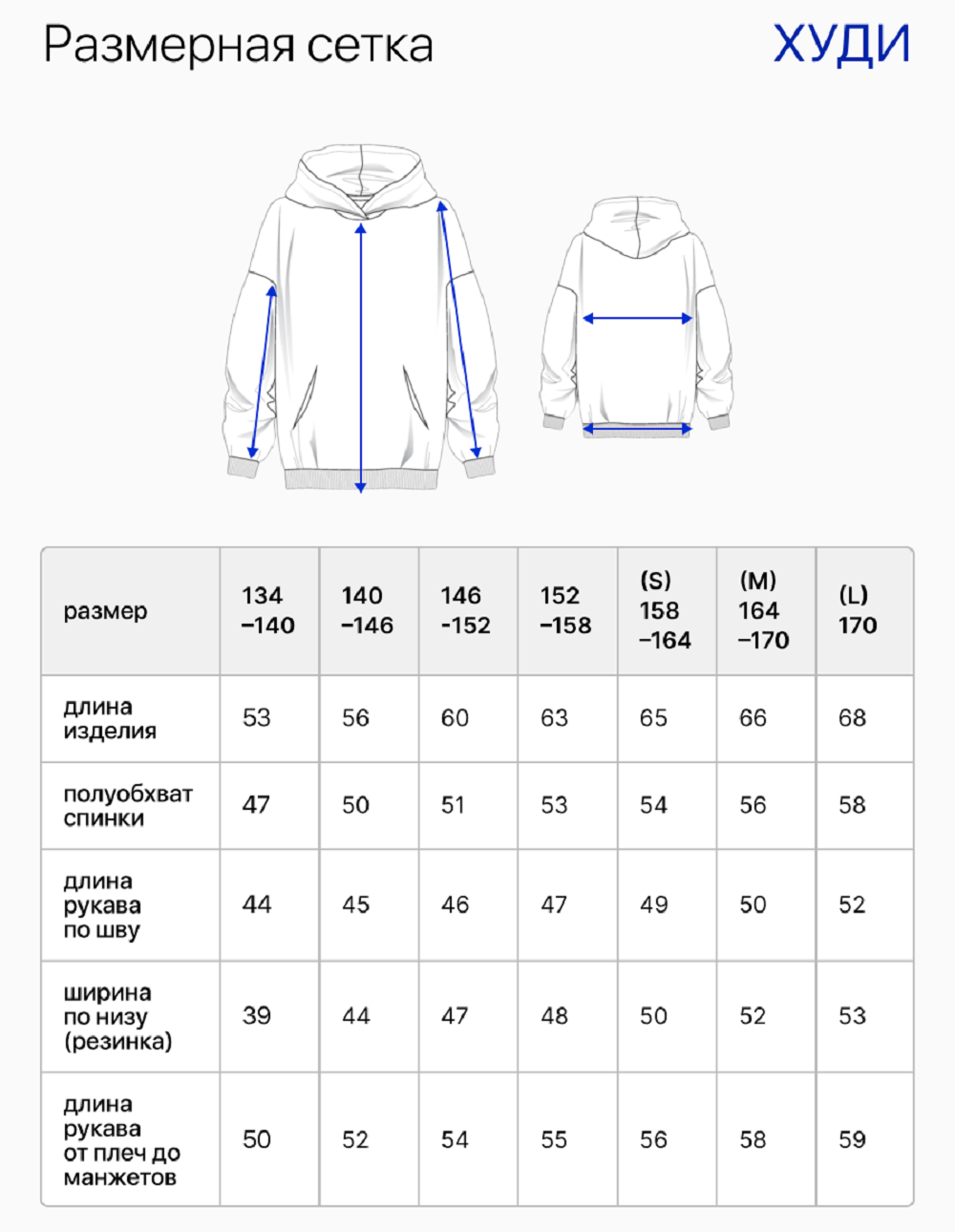 Размерная сетка

ХУДИ

| размер | 134 –140 | 140 –146 | 146 -152 | 152 –158 | (S) 158 –164 | (M) 164 –170 | (L) 170 |
|---|---|---|---|---|---|---|---|
| длина изделия | 53 | 56 | 60 | 63 | 65 | 66 | 68 |
| полуобхват спинки | 47 | 50 | 51 | 53 | 54 | 56 | 58 |
| длина рукава по шву | 44 | 45 | 46 | 47 | 49 | 50 | 52 |
| ширина по низу (резинка) | 39 | 44 | 47 | 48 | 50 | 52 | 53 |
| длина рукава от плеч до манжетов | 50 | 52 | 54 | 55 | 56 | 58 | 59 |